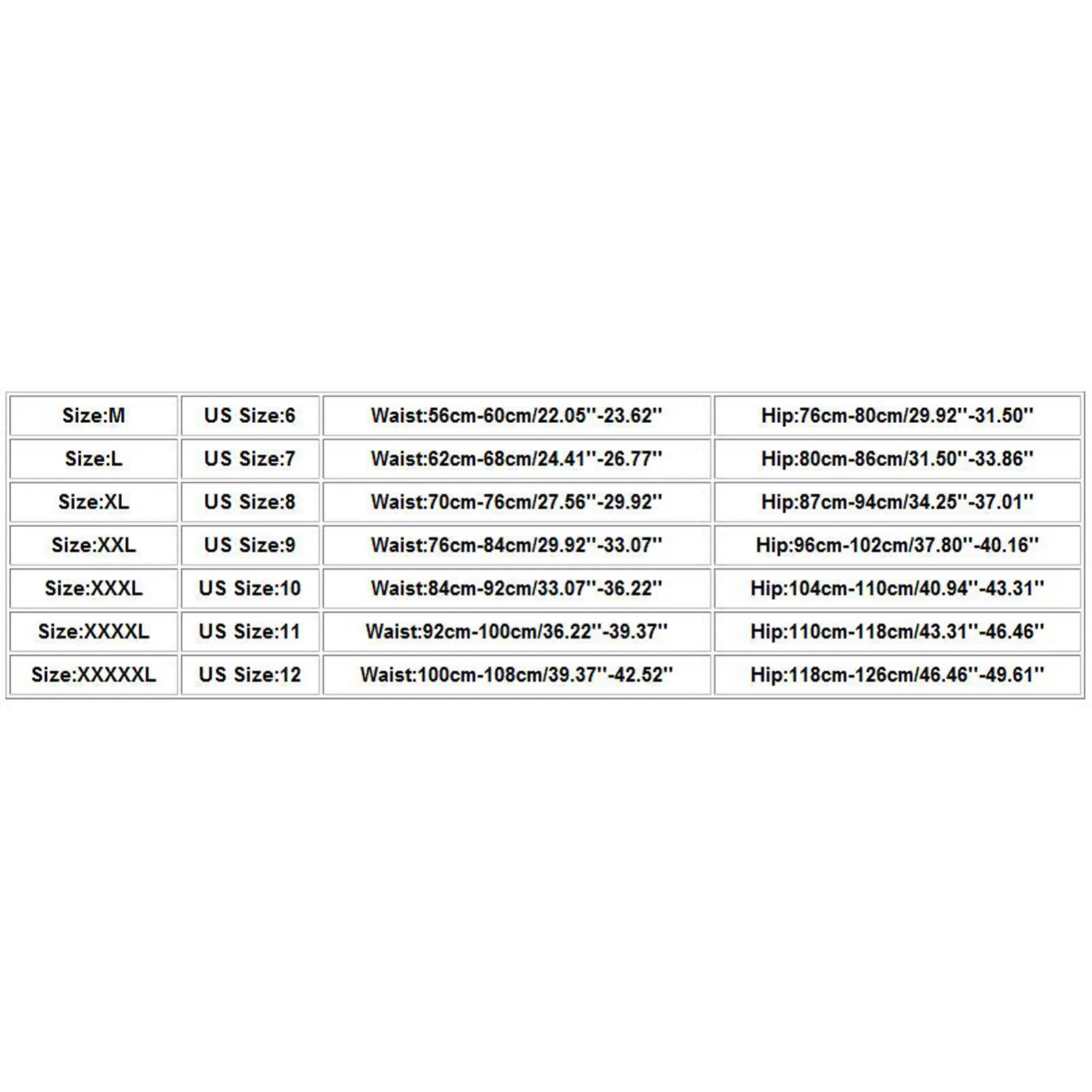 | Size:M | US Size:6 | Waist:56cm-60cm/22.05''-23.62'' | Hip:76cm-80cm/29.92''-31.50'' |
|---|---|---|---|
| Size:L | US Size:7 | Waist:62cm-68cm/24.41''-26.77'' | Hip:80cm-86cm/31.50''-33.86'' |
| Size:XL | US Size:8 | Waist:70cm-76cm/27.56''-29.92'' | Hip:87cm-94cm/34.25''-37.01'' |
| Size:XXL | US Size:9 | Waist:76cm-84cm/29.92''-33.07'' | Hip:96cm-102cm/37.80''-40.16'' |
| Size:XXXL | US Size:10 | Waist:84cm-92cm/33.07''-36.22'' | Hip:104cm-110cm/40.94''-43.31'' |
| Size:XXXXL | US Size:11 | Waist:92cm-100cm/36.22''-39.37'' | Hip:110cm-118cm/43.31''-46.46'' |
| Size:XXXXXL | US Size:12 | Waist:100cm-108cm/39.37''-42.52'' | Hip:118cm-126cm/46.46''-49.61'' |